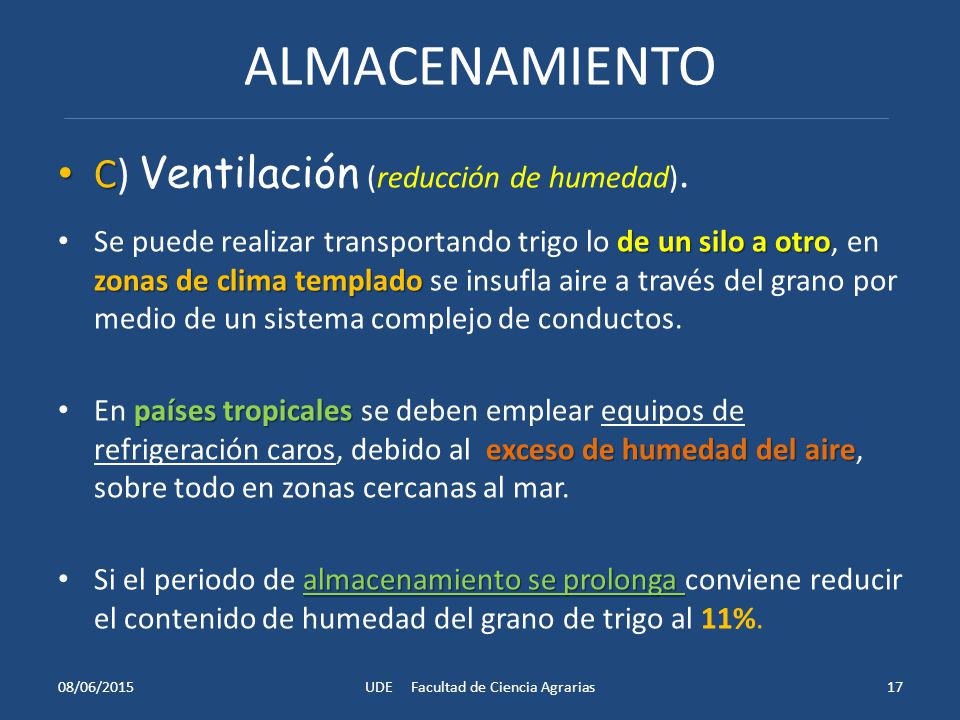 ALMACENAMIENTO

• C) Ventilación (reducción de humedad).

• Se puede realizar transportando trigo lo de un silo a otro, en zonas de clima templado se insufla aire a través del grano por medio de un sistema complejo de conductos.

• En países tropicales se deben emplear equipos de refrigeración caros, debido al exceso de humedad del aire, sobre todo en zonas cercanas al mar.

• Si el periodo de almacenamiento se prolonga conviene reducir el contenido de humedad del grano de trigo al 11%.

08/06/2015 UDE Facultad de Ciencia Agrarias 17